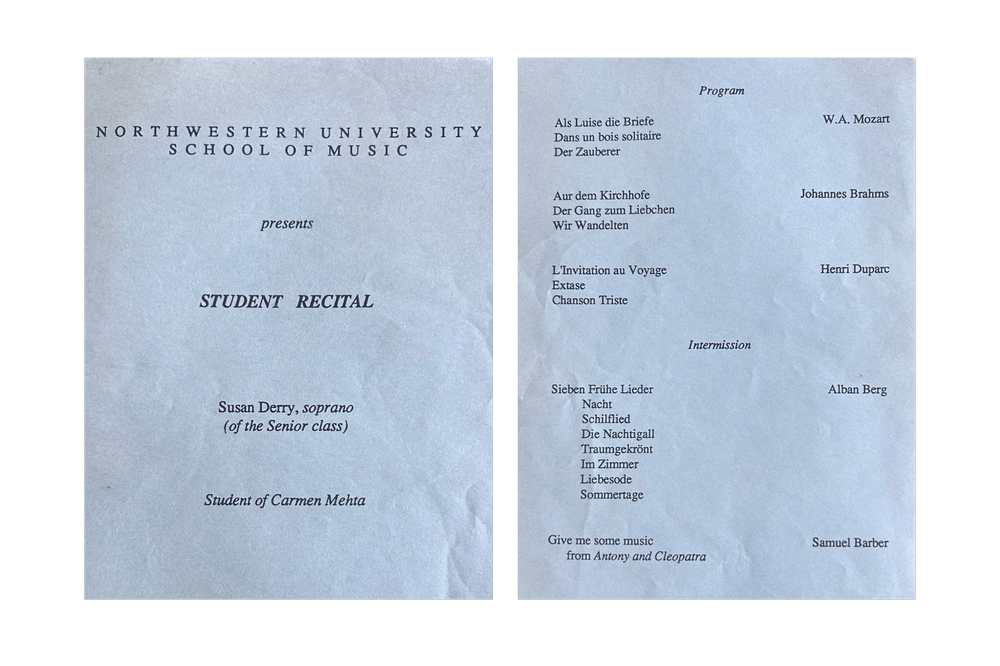 NORTHWESTERN UNIVERSITY
SCHOOL OF MUSIC

presents

STUDENT RECITAL

Susan Derry, soprano
(of the Senior class)

Student of Carmen Mehta

Program

Als Luise die Briefe
Dans un bois solitaire
Der Zauberer

W.A. Mozart

Aur dem Kirchhofe
Der Gang zum Liebchen
Wir Wandelten

Johannes Brahms

L'Invitation au Voyage
Extase
Chanson Triste

Henri Duparc

Intermission

Sieben Frühe Lieder
Nacht
Schilflied
Die Nachtigall
Traumgekrönt
Im Zimmer
Liebesode
Sommertage

Alban Berg

Give me some music
from Antony and Cleopatra

Samuel Barber